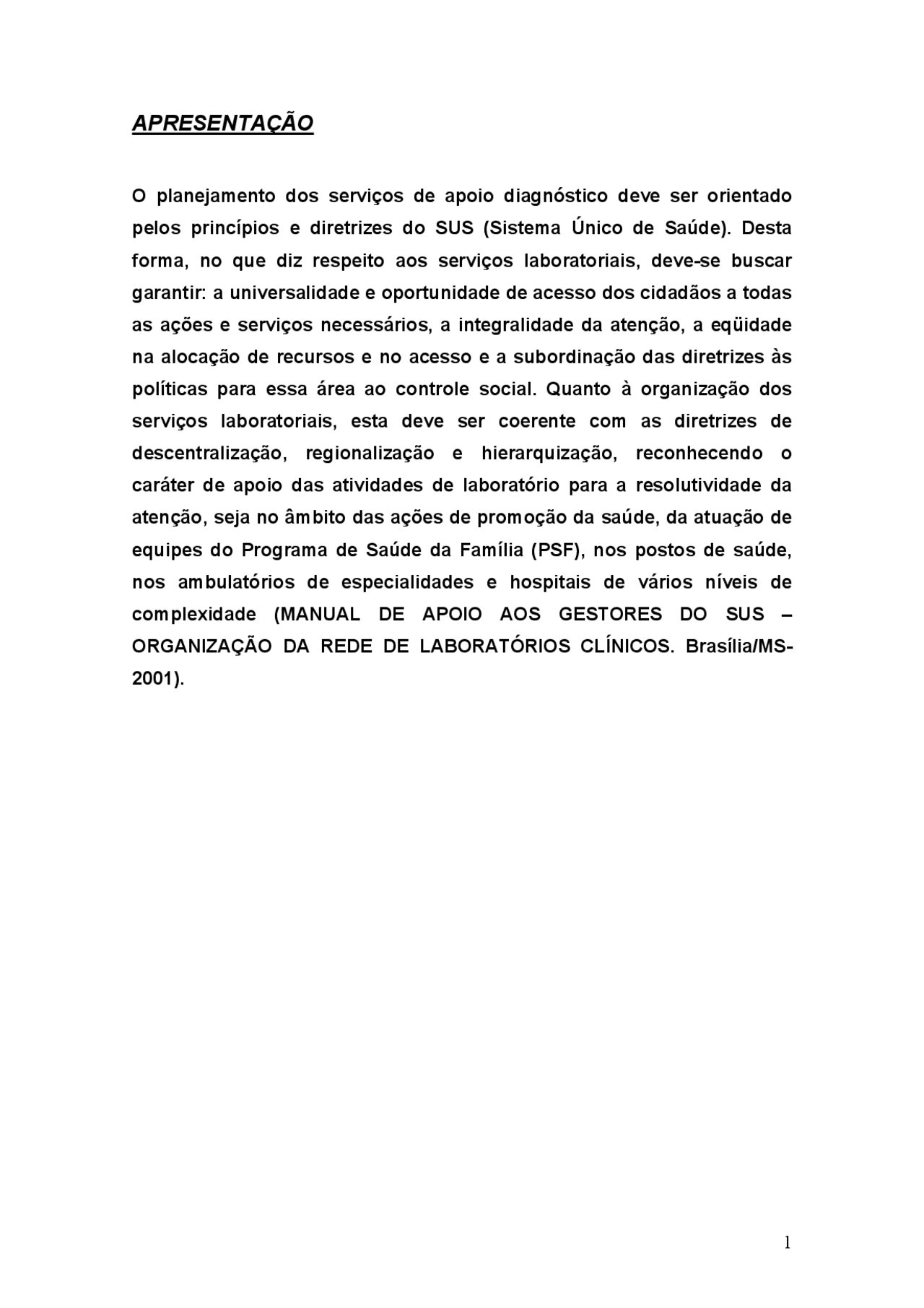 APRESENTAÇÃO

O planejamento dos serviços de apoio diagnóstico deve ser orientado pelos princípios e diretrizes do SUS (Sistema Único de Saúde). Desta forma, no que diz respeito aos serviços laboratoriais, deve-se buscar garantir: a universalidade e oportunidade de acesso dos cidadãos a todas as ações e serviços necessários, a integralidade da atenção, a eqüidade na alocação de recursos e no acesso e a subordinação das diretrizes às políticas para essa área ao controle social. Quanto à organização dos serviços laboratoriais, esta deve ser coerente com as diretrizes de descentralização, regionalização e hierarquização, reconhecendo o caráter de apoio das atividades de laboratório para a resolutividade da atenção, seja no âmbito das ações de promoção da saúde, da atuação de equipes do Programa de Saúde da Família (PSF), nos postos de saúde, nos ambulatórios de especialidades e hospitais de vários níveis de complexidade (MANUAL DE APOIO AOS GESTORES DO SUS – ORGANIZAÇÃO DA REDE DE LABORATÓRIOS CLÍNICOS. Brasília/MS-2001).

1